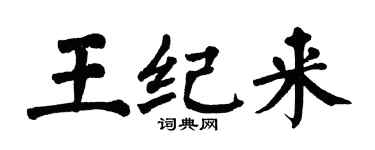 王纪来
词典网